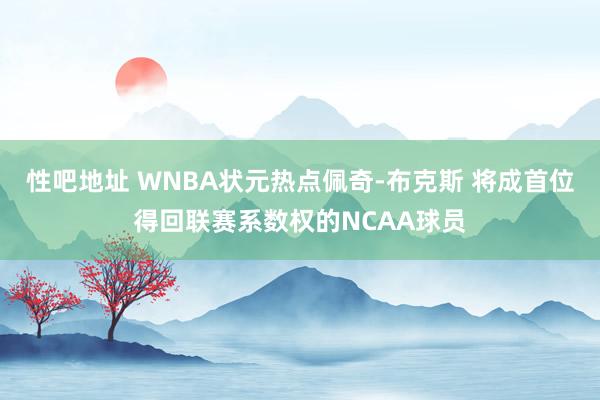 性吧地址 WNBA状元热点佩奇-布克斯 将成首位得回联赛系数权的NCAA球员